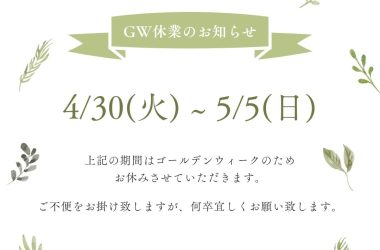 GW休業のお知らせ

4/30(火) ~ 5/5(日)

上記の期間はゴールデンウィークのため
お休みさせていただきます。

ご不便をお掛け致しますが、何卒宜しくお願い致します。